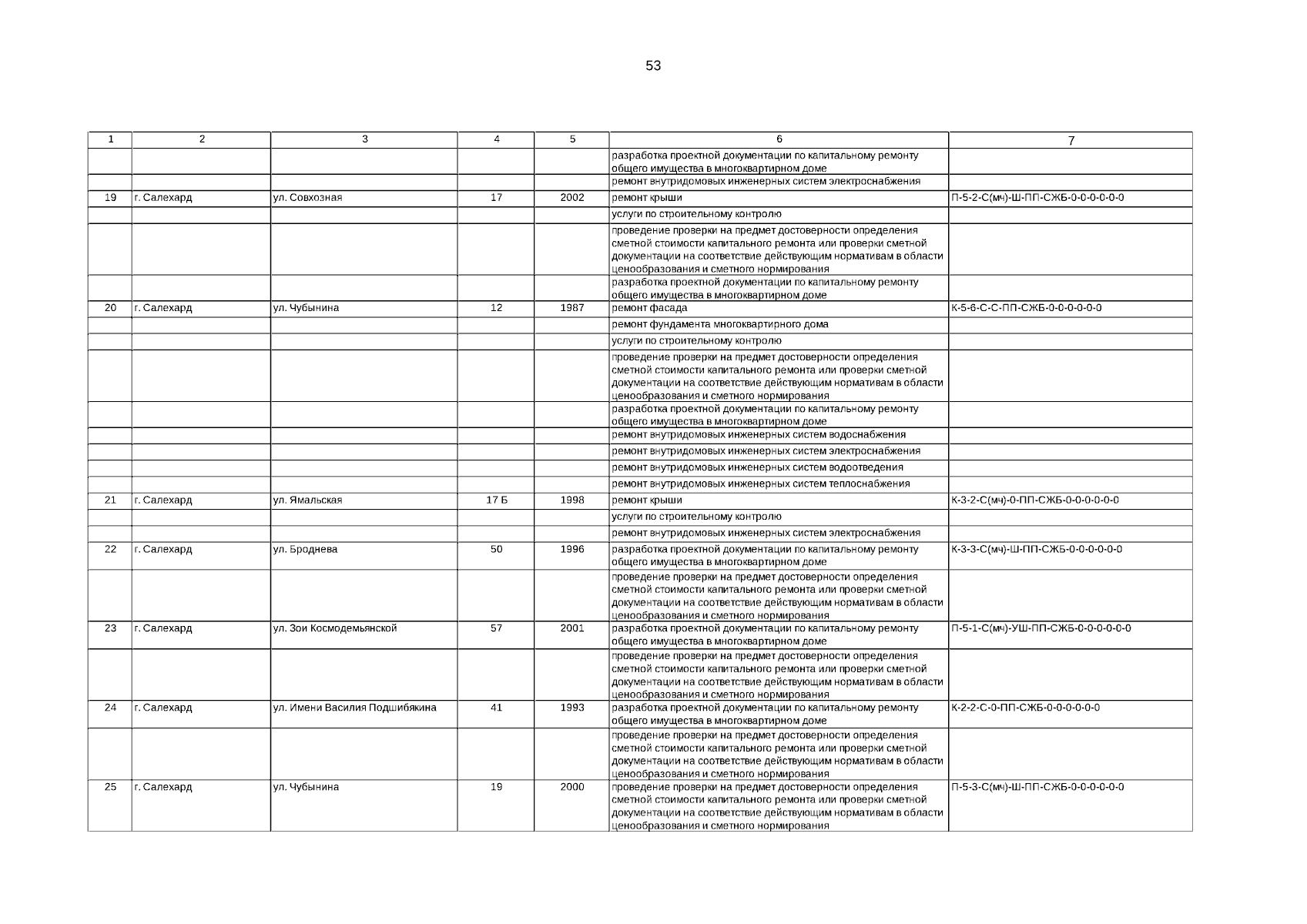 53

| 1 | 2 | 3 | 4 | 5 | 6 | 7 |
|---|---|---|---|---|---|---|
| | | | | | разработка проектной документации по капитальному ремонту общего имущества в многоквартирном доме | |
| | | | | | ремонт внутридомовых инженерных систем электроснабжения | |
| 19 | г. Салехард | ул. Совхозная | 17 | 2002 | ремонт крыши | П-5-2-С(мч)-Ш-ПП-СЖБ-0-0-0-0-0-0 |
| | | | | | услуги по строительному контролю | |
| | | | | | проведение проверки на предмет достоверности определения сметной стоимости капитального ремонта или проверки сметной документации на соответствие действующим нормативам в области ценообразования и сметного нормирования | |
| | | | | | разработка проектной документации по капитальному ремонту общего имущества в многоквартирном доме | |
| 20 | г. Салехард | ул. Чубынина | 12 | 1987 | ремонт фасада | К-5-6-С-С-ПП-СЖБ-0-0-0-0-0-0 |
| | | | | | ремонт фундамента многоквартирного дома | |
| | | | | | услуги по строительному контролю | |
| | | | | | проведение проверки на предмет достоверности определения сметной стоимости капитального ремонта или проверки сметной документации на соответствие действующим нормативам в области ценообразования и сметного нормирования | |
| | | | | | разработка проектной документации по капитальному ремонту общего имущества в многоквартирном доме | |
| | | | | | ремонт внутридомовых инженерных систем водоснабжения | |
| | | | | | ремонт внутридомовых инженерных систем электроснабжения | |
| | | | | | ремонт внутридомовых инженерных систем водоотведения | |
| | | | | | ремонт внутридомовых инженерных систем теплоснабжения | |
| 21 | г. Салехард | ул. Ямальская | 17 Б | 1998 | ремонт крыши | К-3-2-С(мч)-0-ПП-СЖБ-0-0-0-0-0-0 |
| | | | | | услуги по строительному контролю | |
| | | | | | ремонт внутридомовых инженерных систем электроснабжения | |
| 22 | г. Салехард | ул. Броднева | 50 | 1996 | разработка проектной документации по капитальному ремонту общего имущества в многоквартирном доме | К-3-3-С(мч)-Ш-ПП-СЖБ-0-0-0-0-0-0 |
| | | | | | проведение проверки на предмет достоверности определения сметной стоимости капитального ремонта или проверки сметной документации на соответствие действующим нормативам в области ценообразования и сметного нормирования | |
| 23 | г. Салехард | ул. Зои Космодемьянской | 57 | 2001 | разработка проектной документации по капитальному ремонту общего имущества в многоквартирном доме | П-5-1-С(мч)-УШ-ПП-СЖБ-0-0-0-0-0-0 |
| | | | | | проведение проверки на предмет достоверности определения сметной стоимости капитального ремонта или проверки сметной документации на соответствие действующим нормативам в области ценообразования и сметного нормирования | |
| 24 | г. Салехард | ул. Имени Василия Подшибякина | 41 | 1993 | разработка проектной документации по капитальному ремонту общего имущества в многоквартирном доме | К-2-2-С-0-ПП-СЖБ-0-0-0-0-0-0 |
| | | | | | проведение проверки на предмет достоверности определения сметной стоимости капитального ремонта или проверки сметной документации на соответствие действующим нормативам в области ценообразования и сметного нормирования | |
| 25 | г. Салехард | ул. Чубынина | 19 | 2000 | проведение проверки на предмет достоверности определения сметной стоимости капитального ремонта или проверки сметной документации на соответствие действующим нормативам в области ценообразования и сметного нормирования | П-5-3-С(мч)-Ш-ПП-СЖБ-0-0-0-0-0-0 |